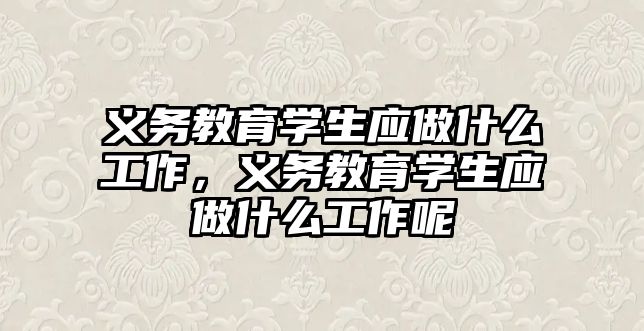 义务教育学生应做什么工作，义务教育学生应做什么工作呢